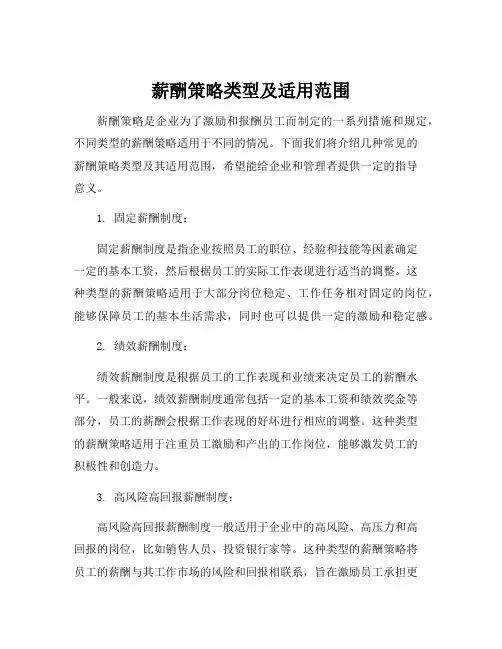 薪酬策略类型及适用范围

薪酬策略是企业为了激励和报酬员工而制定的一系列措施和规定，不同类型的薪酬策略适用于不同的情况。下面我们将介绍几种常见的薪酬策略类型及其适用范围，希望能给企业和管理者提供一定的指导意义。

1. 固定薪酬制度：

固定薪酬制度是指企业按照员工的职位、经验和技能等因素确定一定的基本工资，然后根据员工的实际工作表现进行适当的调整。这种类型的薪酬策略适用于大部分岗位稳定、工作任务相对固定的岗位，能够保障员工的基本生活需求，同时也可以提供一定的激励和稳定感。

2. 绩效薪酬制度：

绩效薪酬制度是根据员工的工作表现和业绩来决定员工的薪酬水平。一般来说，绩效薪酬制度通常包括一定的基本工资和绩效奖金等部分，员工的薪酬会根据工作表现的好坏进行相应的调整。这种类型的薪酬策略适用于注重员工激励和产出的工作岗位，能够激发员工的积极性和创造力。

3. 高风险高回报薪酬制度：

高风险高回报薪酬制度一般适用于企业中的高风险、高压力和高回报的岗位，比如销售人员、投资银行家等。这种类型的薪酬策略将员工的薪酬与其工作市场的风险和回报相联系，旨在激励员工承担更